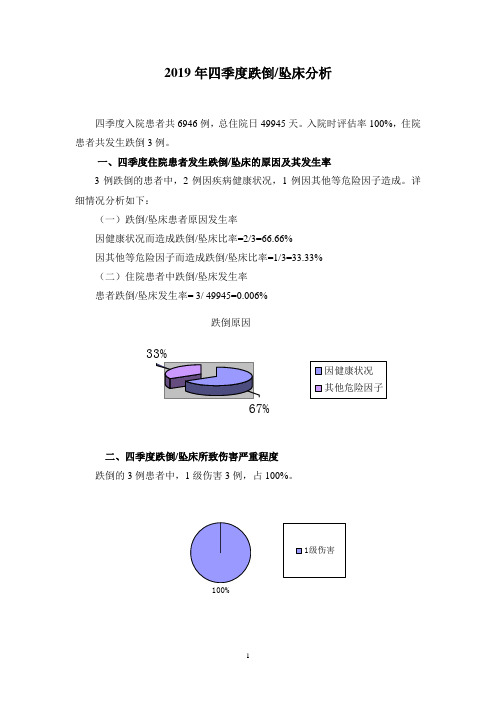 2019 年四季度跌倒/坠床分析

四季度入院患者共 6946 例，总住院日 49945 天。入院时评估率 100%，住院患者共发生跌倒 3 例。

一、四季度住院患者发生跌倒/坠床的原因及其发生率

3 例跌倒的患者中，2 例因疾病健康状况，1 例因其他等危险因子造成。详细情况分析如下：

（一）跌倒/坠床患者原因发生率

因健康状况而造成跌倒/坠床比率=2/3=66.66%

因其他等危险因子而造成跌倒/坠床比率=1/3=33.33%

（二）住院患者中跌倒/坠床发生率

患者跌倒/坠床发生率= 3/ 49945=0.006%

跌倒原因

33%

67%

因健康状况

其他危险因子

二、四季度跌倒/坠床所致伤害严重程度

跌倒的 3 例患者中，1 级伤害 3 例，占 100%。

100%

1级伤害

1